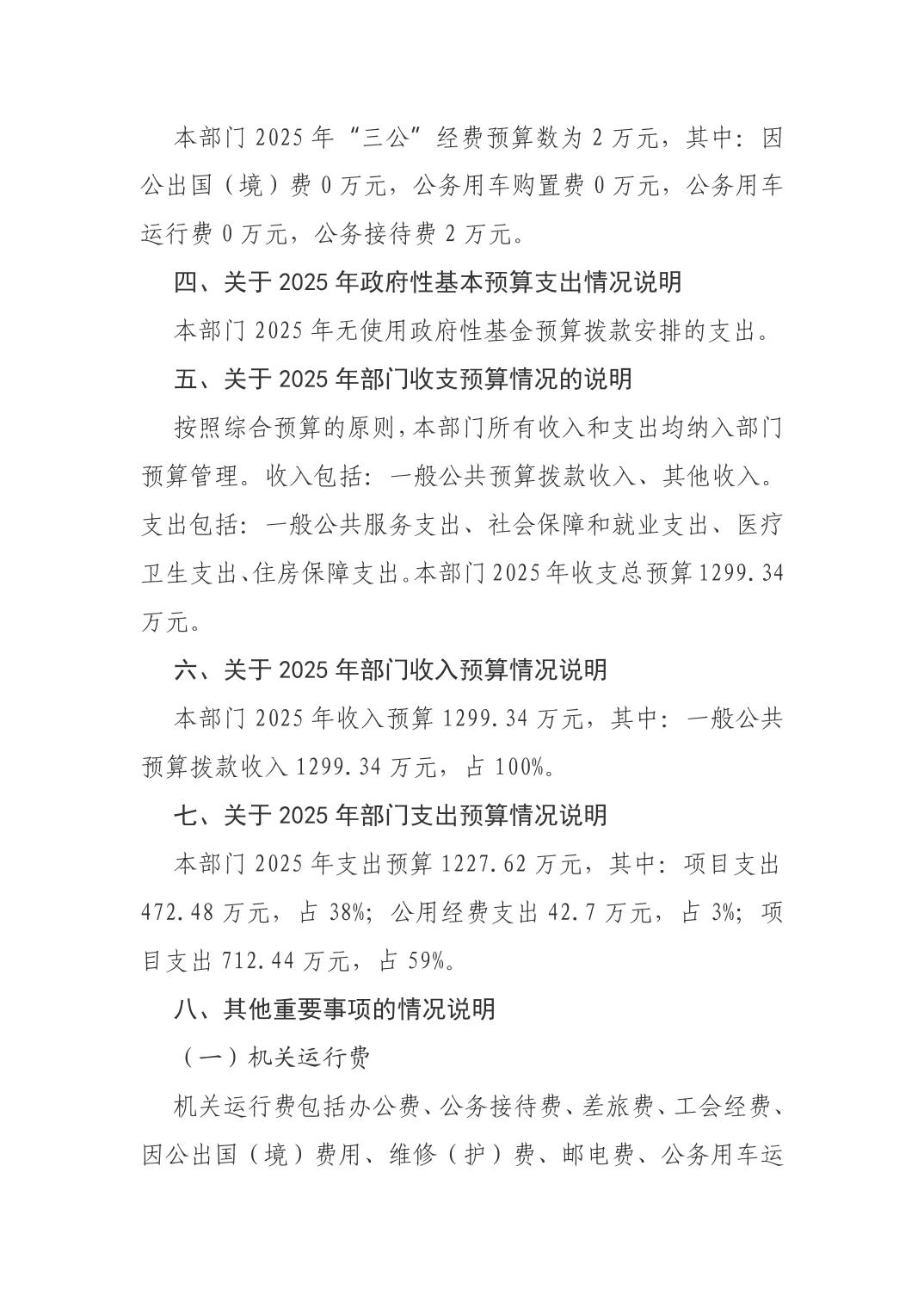 本部门 2025 年“三公”经费预算数为 2 万元，其中：因公出国（境）费 0 万元，公务用车购置费 0 万元，公务用车运行费 0 万元，公务接待费 2 万元。

四、关于 2025 年政府性基本预算支出情况说明

本部门 2025 年无使用政府性基金预算拨款安排的支出。

五、关于 2025 年部门收支预算情况的说明

按照综合预算的原则，本部门所有收入和支出均纳入部门预算管理。收入包括：一般公共预算拨款收入、其他收入。支出包括：一般公共服务支出、社会保障和就业支出、医疗卫生支出、住房保障支出。本部门 2025 年收支总预算 1299.34 万元。

六、关于 2025 年部门收入预算情况说明

本部门 2025 年收入预算 1299.34 万元，其中：一般公共预算拨款收入 1299.34 万元，占 100%。

七、关于 2025 年部门支出预算情况说明

本部门 2025 年支出预算 1227.62 万元，其中：项目支出 472.48 万元，占 38%；公用经费支出 42.7 万元，占 3%；项目支出 712.44 万元，占 59%。

八、其他重要事项的情况说明

（一）机关运行费

机关运行费包括办公费、公务接待费、差旅费、工会经费、因公出国（境）费用、维修（护）费、邮电费、公务用车运